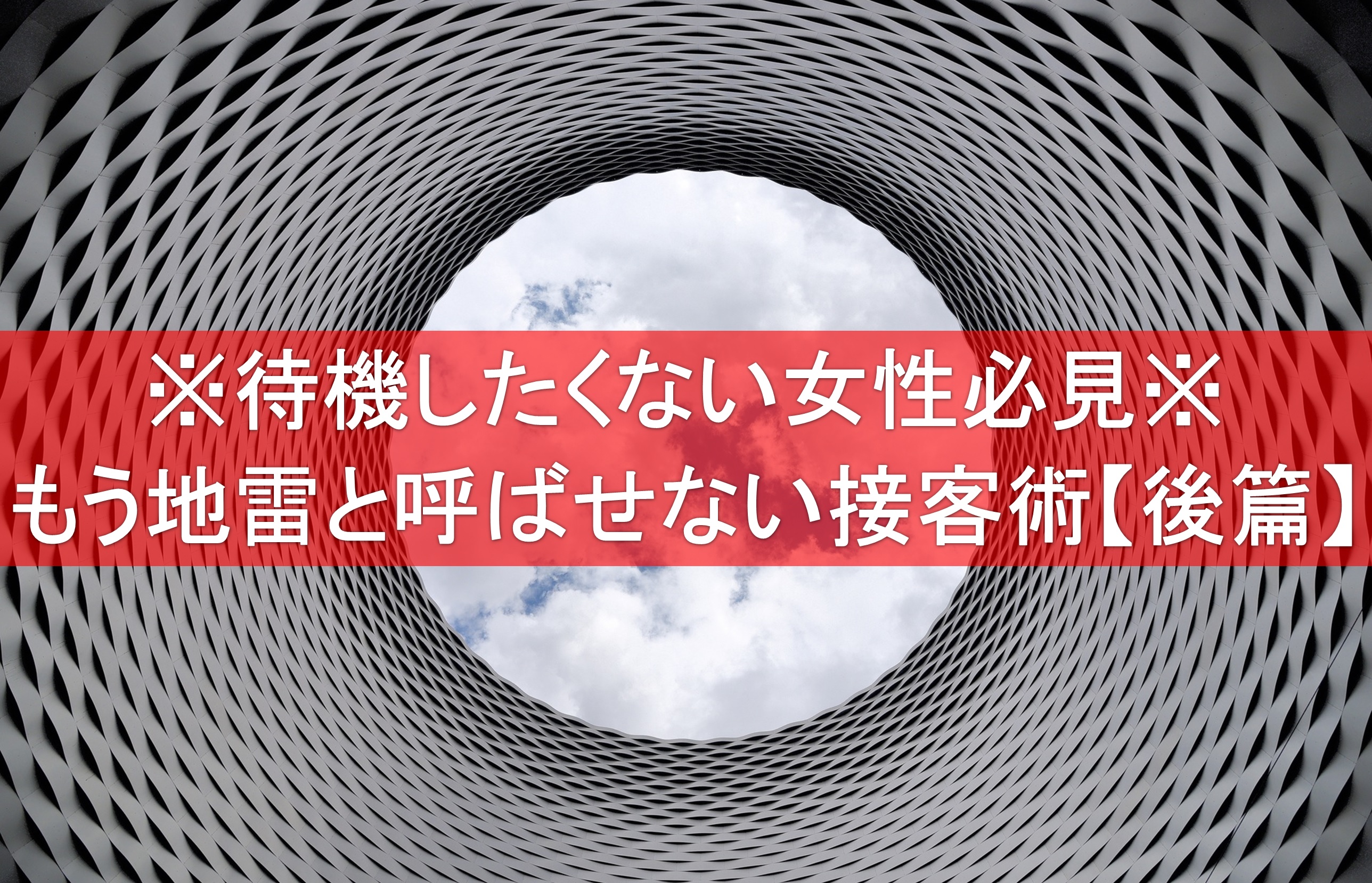 ※待機したくない女性必見※
もう地雷と呼ばせない接客術【後篇】